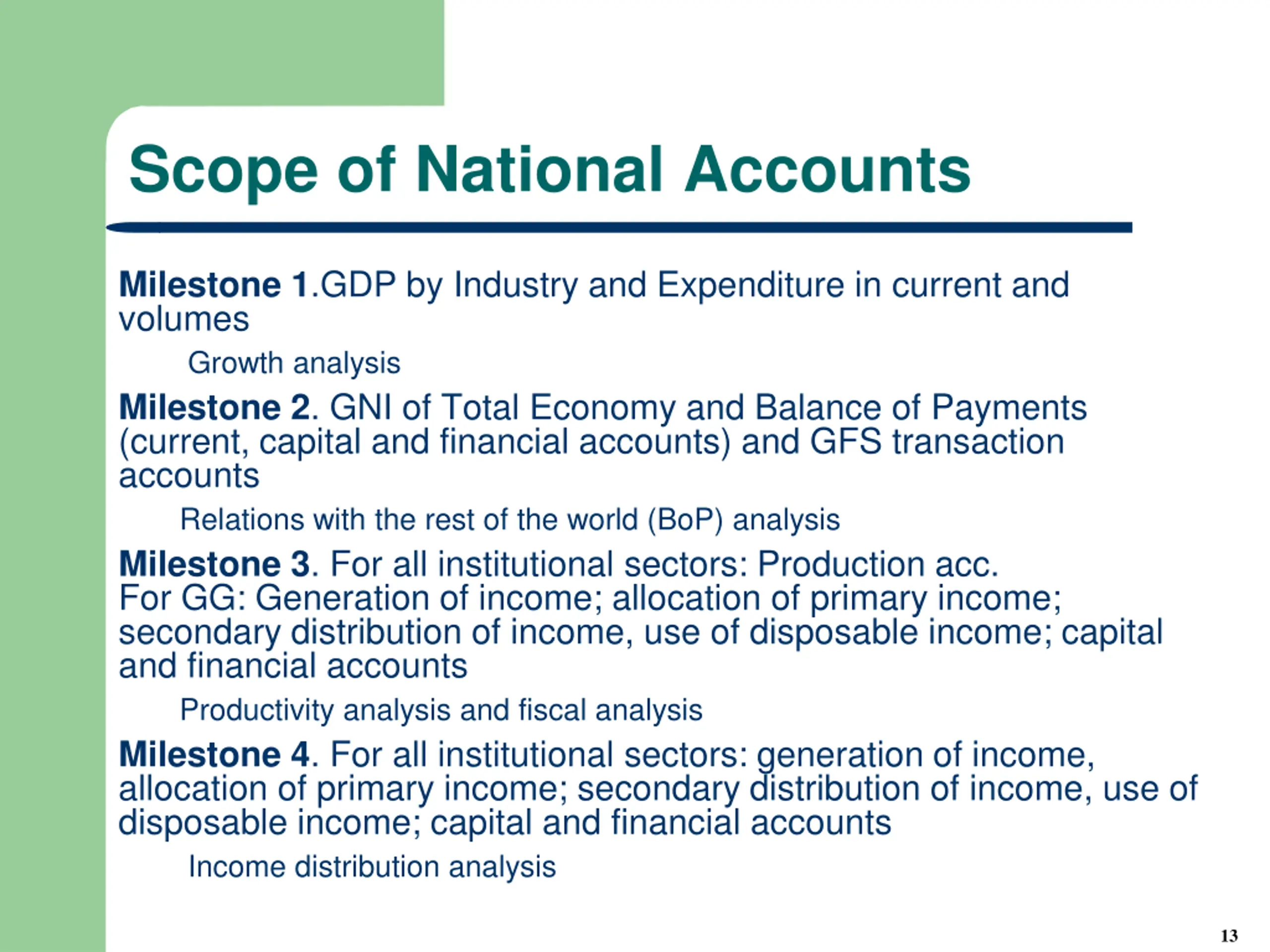 Scope of National Accounts

Milestone 1.GDP by Industry and Expenditure in current and volumes

Growth analysis

Milestone 2. GNI of Total Economy and Balance of Payments (current, capital and financial accounts) and GFS transaction accounts

Relations with the rest of the world (BoP) analysis

Milestone 3. For all institutional sectors: Production acc. For GG: Generation of income; allocation of primary income; secondary distribution of income, use of disposable income; capital and financial accounts

Productivity analysis and fiscal analysis

Milestone 4. For all institutional sectors: generation of income, allocation of primary income; secondary distribution of income, use of disposable income; capital and financial accounts

Income distribution analysis

13